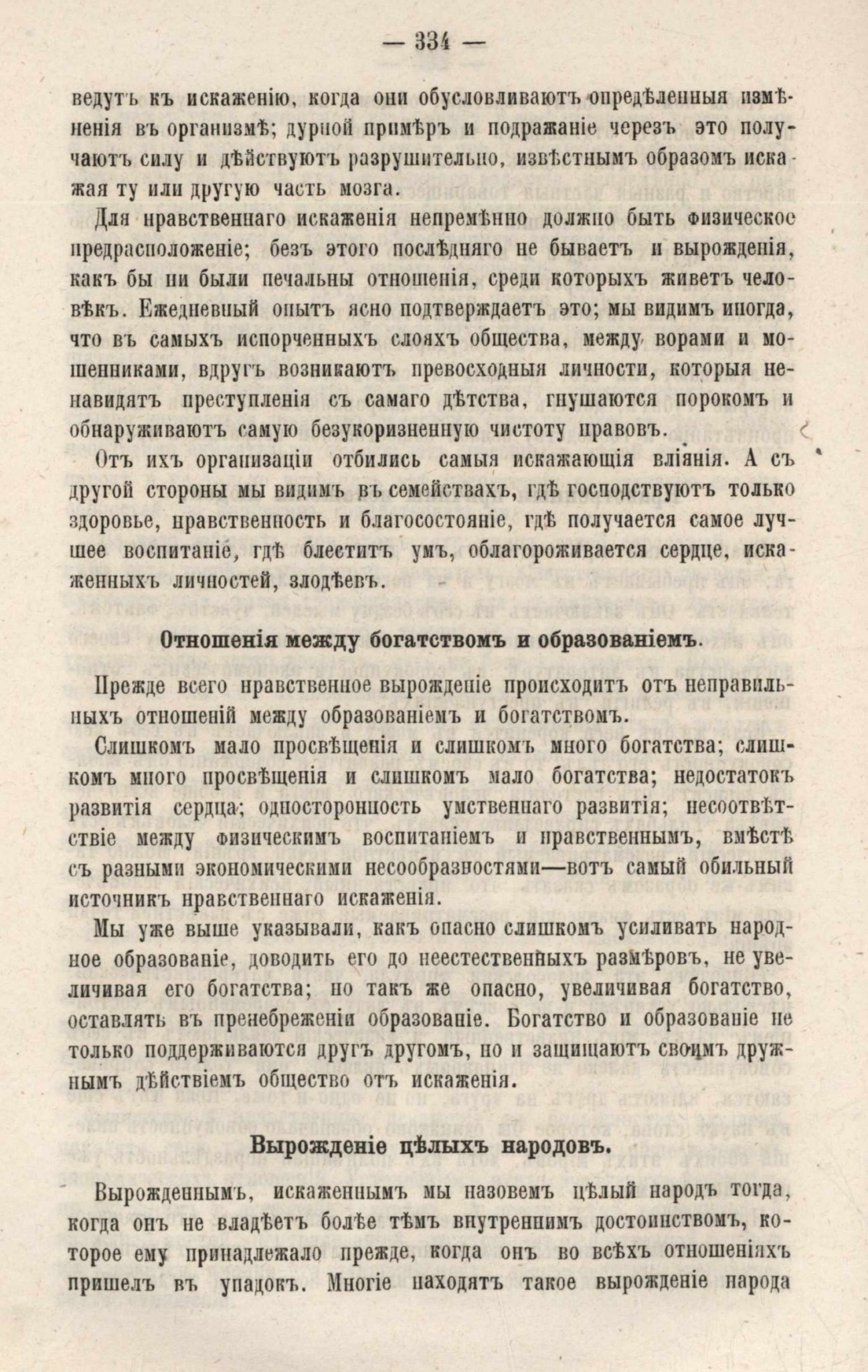 — 334 —

ведутъ къ искаженію, когда они обусловливаютъ опредѣленныя измѣненія въ организмѣ; дурной примѣръ и подражаніе черезъ это получаютъ силу и дѣйствуютъ разрушительно, извѣстнымъ образомъ искажая ту или другую часть мозга.

Для нравственнаго искаженія непремѣнно должно быть физическое предрасположеніе; безъ этого послѣдняго не бываетъ и вырожденія, какъ бы ни были печальны отношенія, среди которыхъ живетъ человѣкъ. Ежедневный опытъ ясно подтверждаетъ это; мы видимъ иногда, что въ самыхъ испорченныхъ слояхъ общества, между ворами и мошенниками, вдругъ возникаютъ превосходныя личности, которыя ненавидятъ преступленія съ самаго дѣтства, гнушаются порокомъ и обнаруживаютъ самую безукоризненную чистоту нравовъ.

Отъ ихъ организаціи отбились самыя искажающія вліянія. А съ другой стороны мы видимъ въ семействахъ, гдѣ господствуютъ только здоровье, нравственность и благосостояніе, гдѣ получается самое лучшее воспитаніе, гдѣ блеститъ умъ, облагороживается сердце, искаженныхъ личностей, злодѣевъ.

Отношенія между богатствомъ и образованіемъ.

Прежде всего нравственное вырожденіе происходитъ отъ неправильныхъ отношеній между образованіемъ и богатствомъ.

Слишкомъ мало просвѣщенія и слишкомъ много богатства; слишкомъ много просвѣщенія и слишкомъ мало богатства; недостатокъ развитія сердца; односторонность умственнаго развитія; несоотвѣтствіе между физическимъ воспитаніемъ и нравственнымъ, вмѣстѣ съ разными экономическими несообразностями—вотъ самый обильный источникъ нравственнаго искаженія.

Мы уже выше указывали, какъ опасно слишкомъ усиливать народное образованіе, доводить его до неестественныхъ размѣровъ, не увеличивая его богатства; но такъ же опасно, увеличивая богатство, оставлять въ пренебреженіи образованіе. Богатство и образованіе не только поддерживаются другъ другомъ, но и защищаютъ своимъ дружнымъ дѣйствіемъ общество отъ искаженія.

Вырожденіе цѣлыхъ народовъ.

Вырожденнымъ, искаженнымъ мы назовемъ цѣлый народъ тогда, когда онъ не владѣетъ болѣе тѣмъ внутреннимъ достоинствомъ, которое ему принадлежало прежде, когда онъ во всѣхъ отношеніяхъ пришелъ въ упадокъ. Многіе находятъ такое вырожденіе народа